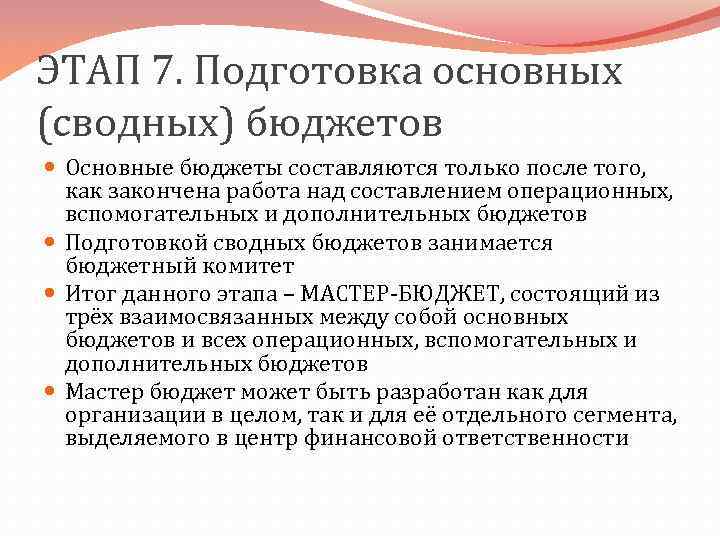 ЭТАП 7. Подготовка основных (сводных) бюджетов

Основные бюджеты составляются только после того, как закончена работа над составлением операционных, вспомогательных и дополнительных бюджетов

Подготовкой сводных бюджетов занимается бюджетный комитет

Итог данного этапа – МАСТЕР-БЮДЖЕТ, состоящий из трёх взаимосвязанных между собой основных бюджетов и всех операционных, вспомогательных и дополнительных бюджетов

Мастер бюджет может быть разработан как для организации в целом, так и для её отдельного сегмента, выделяемого в центр финансовой ответственности